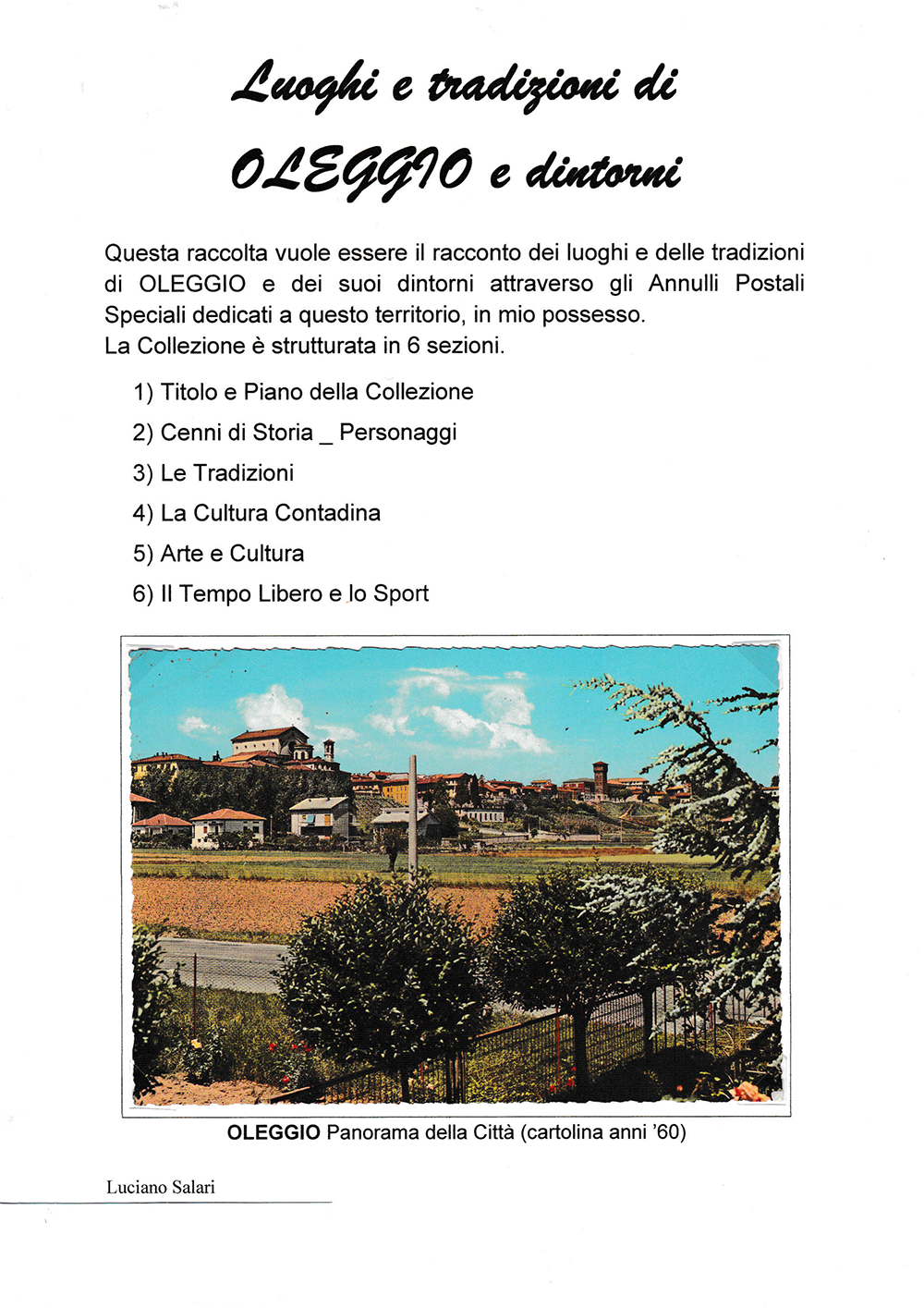 Luoghi e tradizioni di

OLEGGIO e dintorni

Questa raccolta vuole essere il racconto dei luoghi e delle tradizioni di OLEGGIO e dei suoi dintorni attraverso gli Annulli Postali Speciali dedicati a questo territorio, in mio possesso.
La Collezione è strutturata in 6 sezioni.

1) Titolo e Piano della Collezione
2) Cenni di Storia _ Personaggi
3) Le Tradizioni
4) La Cultura Contadina
5) Arte e Cultura
6) Il Tempo Libero e lo Sport

OLEGGIO Panorama della Città (cartolina anni '60)

Luciano Salari